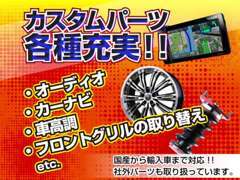 カスタムパーツ
各種充実!!

・オーディオ
・カーナビ
・車高調
・フロントグリルの取り替え
etc.

国産から輸入車まで対応!!
社外パーツも取り扱っています。